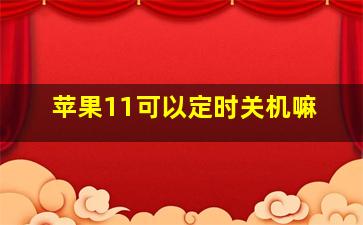 苹果11可以定时关机嘛